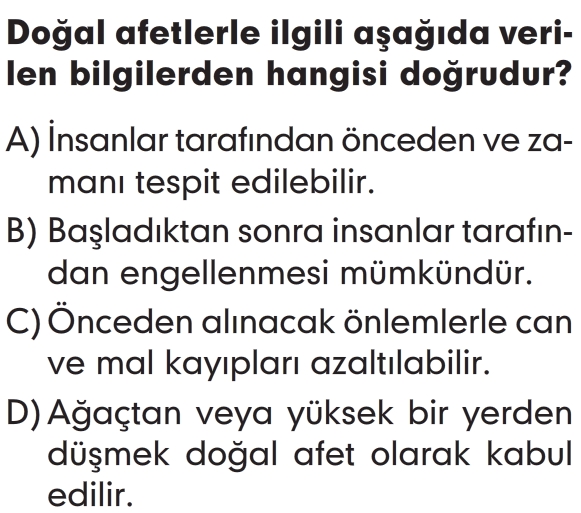 Doğal afetlerle ilgili aşağıda verilen bilgilerden hangisi doğrudur?

A) İnsanlar tarafından önceden ve zamanı tespit edilebilir.

B) Başladıktan sonra insanlar tarafından engellenmesi mümkündür.

C) Önceden alınacak önlemlerle can ve mal kayıpları azaltılabilir.

D) Ağaçtan veya yüksek bir yerden düşmek doğal afet olarak kabul edilir.